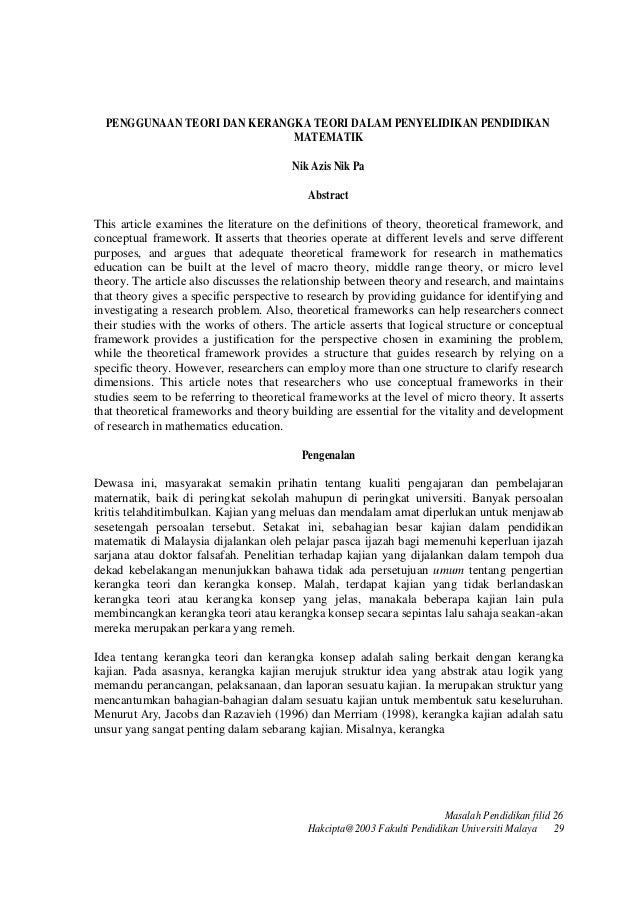 PENGGUNAAN TEORI DAN KERANGKA TEORI DALAM PENYELIDIKAN PENDIDIKAN MATEMATIK

Nik Azis Nik Pa

Abstract

This article examines the literature on the definitions of theory, theoretical framework, and conceptual framework. It asserts that theories operate at different levels and serve different purposes, and argues that adequate theoretical framework for research in mathematics education can be built at the level of macro theory, middle range theory, or micro level theory. The article also discusses the relationship between theory and research, and maintains that theory gives a specific perspective to research by providing guidance for identifying and investigating a research problem. Also, theoretical frameworks can help researchers connect their studies with the works of others. The article asserts that logical structure or conceptual framework provides a justification for the perspective chosen in examining the problem, while the theoretical framework provides a structure that guides research by relying on a specific theory. However, researchers can employ more than one structure to clarify research dimensions. This article notes that researchers who use conceptual frameworks in their studies seem to be referring to theoretical frameworks at the level of micro theory. It asserts that theoretical frameworks and theory building are essential for the vitality and development of research in mathematics education.

Pengenalan

Dewasa ini, masyarakat semakin prihatin tentang kualiti pengajaran dan pembelajaran maternatik, baik di peringkat sekolah mahupun di peringkat universiti. Banyak persoalan kritis telahditimbulkan. Kajian yang meluas dan mendalam amat diperlukan untuk menjawab sesetengah persoalan tersebut. Setakat ini, sebahagian besar kajian dalam pendidikan matematik di Malaysia dijalankan oleh pelajar pasca ijazah bagi memenuhi keperluan ijazah sarjana atau doktor falsafah. Penelitian terhadap kajian yang dijalankan dalam tempoh dua dekad kebelakangan menunjukkan bahawa tidak ada persetujuan umum tentang pengertian kerangka teori dan kerangka konsep. Malah, terdapat kajian yang tidak berlandaskan kerangka teori atau kerangka konsep yang jelas, manakala beberapa kajian lain pula membincangkan kerangka teori atau kerangka konsep secara sepintas lalu sahaja seakan-akan mereka merupakan perkara yang remeh.

Idea tentang kerangka teori dan kerangka konsep adalah saling berkait dengan kerangka kajian. Pada asasnya, kerangka kajian merujuk struktur idea yang abstrak atau logik yang memandu perancangan, pelaksanaan, dan laporan sesuatu kajian. Ia merupakan struktur yang mencantumkan bahagian-bahagian dalam sesuatu kajian untuk membentuk satu keseluruhan. Menurut Ary, Jacobs dan Razavieh (1996) dan Merriam (1998), kerangka kajian adalah satu unsur yang sangat penting dalam sebarang kajian. Misalnya, kerangka

Masalah Pendidikan filid 26
Hakcipta@2003 Fakulti Pendidikan Universiti Malaya 29